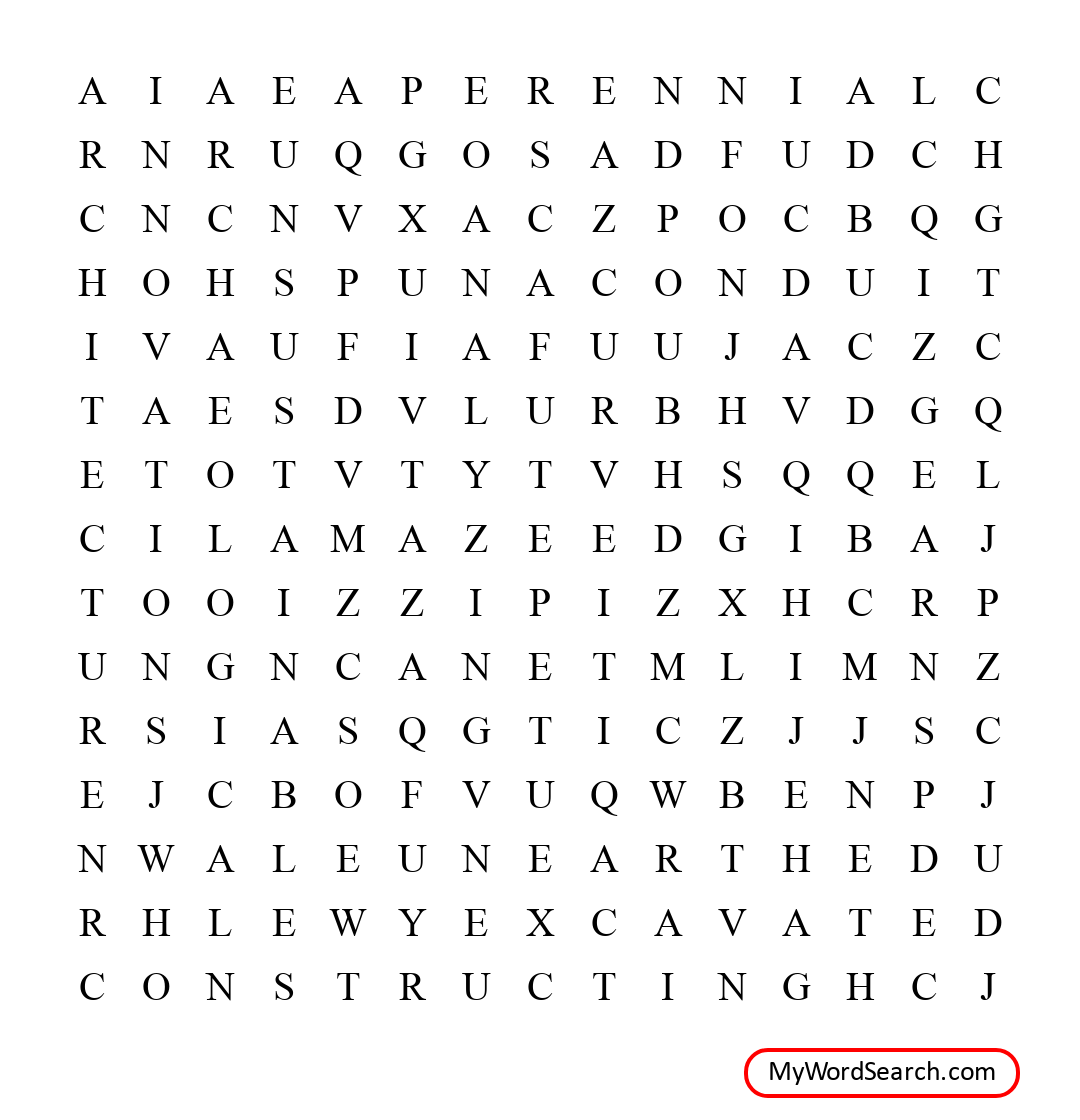 A I A E A P E R E N N I A L C
R N R U Q G O S A D F U D C H
C N C N V X A C Z P O C B Q G
H O H S P U N A C O N D U I T
I V A U F I A F U U J A C Z C
T A E S D V L U R B H V D G Q
E T O T V T Y T V H S Q Q E L
C I L A M A Z E E D G I B A J
T O O I Z Z I P I Z X H C R P
U N G N C A N E T M L I M N Z
R S I A S Q G T I C Z J J S C
E J C B O F V U Q W B E N P J
N W A L E U N E A R T H E D U
R H L E W Y E X C A V A T E D
C O N S T R U C T I N G H C J

MyWordSearch.com